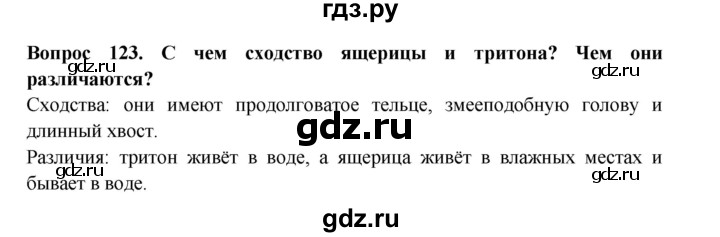 гдз.ру

**Вопрос 123. С чем сходство ящерицы и тритона? Чем они различаются?**

gdz.ru

gdz.ru

Сходства: они имеют продолговатое тельце, змееподобную голову и длинный хвост.

gdz.ru

Различия: тритон живёт в воде, а ящерица живёт в влажных местах и бывает в воде.

gdz.ru

gdz.ru

gdz.ru